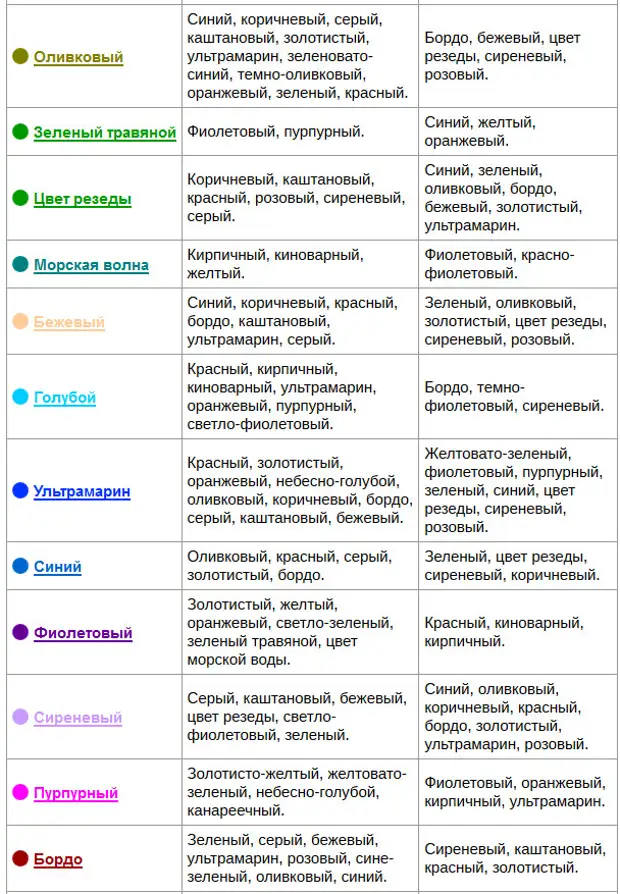 | | | |
|---|---|---|
| Оливковый | Синий, коричневый, серый, каштановый, золотистый, ультрамарин, зеленовато-синий, темно-оливковый, оранжевый, зеленый, красный. | Бордо, бежевый, цвет резеды, сиреневый, розовый. |
| Зеленый травяной | Фиолетовый, пурпурный. | Синий, желтый, оранжевый. |
| Цвет резеды | Коричневый, каштановый, красный, розовый, сиреневый, серый. | Синий, зеленый, оливковый, бордо, бежевый, золотистый, ультрамарин. |
| Морская волна | Кирпичный, киноварный, желтый. | Фиолетовый, красно-фиолетовый. |
| Бежевый | Синий, коричневый, красный, бордо, каштановый, ультрамарин, серый. | Зеленый, оливковый, золотистый, цвет резеды, сиреневый, розовый. |
| Голубой | Красный, кирпичный, киноварный, ультрамарин, оранжевый, пурпурный, светло-фиолетовый. | Бордо, темно-фиолетовый, сиреневый. |
| Ультрамарин | Красный, золотистый, оранжевый, небесно-голубой, оливковый, коричневый, бордо, серый, каштановый, бежевый. | Желтовато-зеленый, фиолетовый, пурпурный, зеленый, синий, цвет резеды, сиреневый, розовый. |
| Синий | Оливковый, красный, серый, золотистый, бордо. | Зеленый, цвет резеды, сиреневый, коричневый. |
| Фиолетовый | Золотистый, желтый, оранжевый, светло-зеленый, зеленый травяной, цвет морской воды. | Красный, киноварный, кирпичный. |
| Сиреневый | Серый, каштановый, бежевый, цвет резеды, светло-фиолетовый, зеленый. | Синий, оливковый, коричневый, красный, бордо, золотистый, ультрамарин, розовый. |
| Пурпурный | Золотисто-желтый, желтовато-зеленый, небесно-голубой, канареечный. | Фиолетовый, оранжевый, кирпичный, ультрамарин. |
| Бордо | Зеленый, серый, бежевый, ультрамарин, розовый, сине-зеленый, оливковый, синий. | Сиреневый, каштановый, красный, золотистый. |